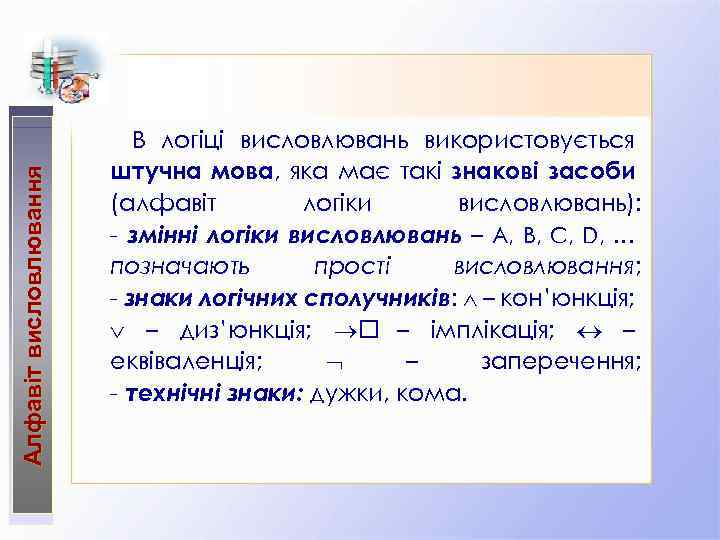 Алфавіт висловлювання

В логіці висловлювань використовується штучна мова, яка має такі знакові засоби (алфавіт логіки висловлювань):
- змінні логіки висловлювань – A, B, C, D, … позначають прості висловлювання;
- знаки логічних сполучників: $\wedge$ – кон'юнкція; $\vee$ – диз'юнкція; $\rightarrow$□ – імплікація; $\leftrightarrow$ – еквіваленція; $\neg$ – заперечення;
- технічні знаки: дужки, кома.